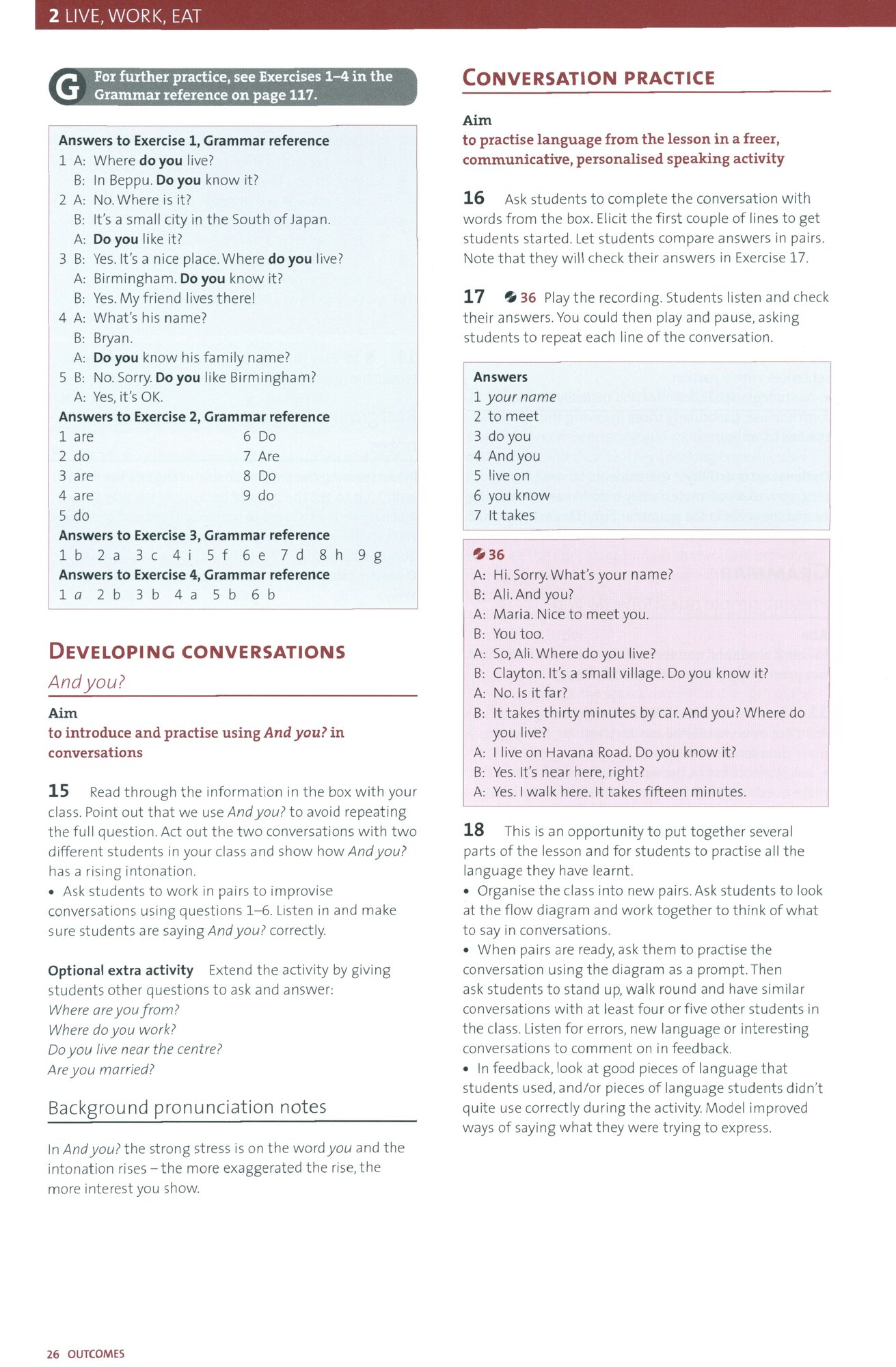 2 LIVE, WORK, EAT

G For further practice, see Exercises 1–4 in the Grammar reference on page 117.

Answers to Exercise 1, Grammar reference
1 A: Where do you live?
B: In Beppu. Do you know it?
2 A: No. Where is it?
B: It's a small city in the South of Japan.
A: Do you like it?
3 B: Yes. It's a nice place. Where do you live?
A: Birmingham. Do you know it?
B: Yes. My friend lives there!
4 A: What's his name?
B: Bryan.
A: Do you know his family name?
5 B: No. Sorry. Do you like Birmingham?
A: Yes, it's OK.
Answers to Exercise 2, Grammar reference
1 are
2 do
3 are
4 are
5 do
6 Do
7 Are
8 Do
9 do
Answers to Exercise 3, Grammar reference
1 b 2 a 3 c 4 i 5 f 6 e 7 d 8 h 9 g
Answers to Exercise 4, Grammar reference
1 a 2 b 3 b 4 a 5 b 6 b

DEVELOPING CONVERSATIONS
And you?
Aim
to introduce and practise using And you? in conversations

15 Read through the information in the box with your class. Point out that we use And you? to avoid repeating the full question. Act out the two conversations with two different students in your class and show how And you? has a rising intonation.
• Ask students to work in pairs to improvise conversations using questions 1–6. Listen in and make sure students are saying And you? correctly.

Optional extra activity Extend the activity by giving students other questions to ask and answer:
Where are you from?
Where do you work?
Do you live near the centre?
Are you married?

Background pronunciation notes

In And you? the strong stress is on the word you and the intonation rises – the more exaggerated the rise, the more interest you show.

CONVERSATION PRACTICE
Aim
to practise language from the lesson in a freer, communicative, personalised speaking activity

16 Ask students to complete the conversation with words from the box. Elicit the first couple of lines to get students started. Let students compare answers in pairs. Note that they will check their answers in Exercise 17.

17 36 Play the recording. Students listen and check their answers. You could then play and pause, asking students to repeat each line of the conversation.

Answers
1 your name
2 to meet
3 do you
4 And you
5 live on
6 you know
7 It takes

36
A: Hi. Sorry. What's your name?
B: Ali. And you?
A: Maria. Nice to meet you.
B: You too.
A: So, Ali. Where do you live?
B: Clayton. It's a small village. Do you know it?
A: No. Is it far?
B: It takes thirty minutes by car. And you? Where do you live?
A: I live on Havana Road. Do you know it?
B: Yes. It's near here, right?
A: Yes. I walk here. It takes fifteen minutes.

18 This is an opportunity to put together several parts of the lesson and for students to practise all the language they have learnt.
• Organise the class into new pairs. Ask students to look at the flow diagram and work together to think of what to say in conversations.
• When pairs are ready, ask them to practise the conversation using the diagram as a prompt. Then ask students to stand up, walk round and have similar conversations with at least four or five other students in the class. Listen for errors, new language or interesting conversations to comment on in feedback.
• In feedback, look at good pieces of language that students used, and/or pieces of language students didn't quite use correctly during the activity. Model improved ways of saying what they were trying to express.

26 OUTCOMES